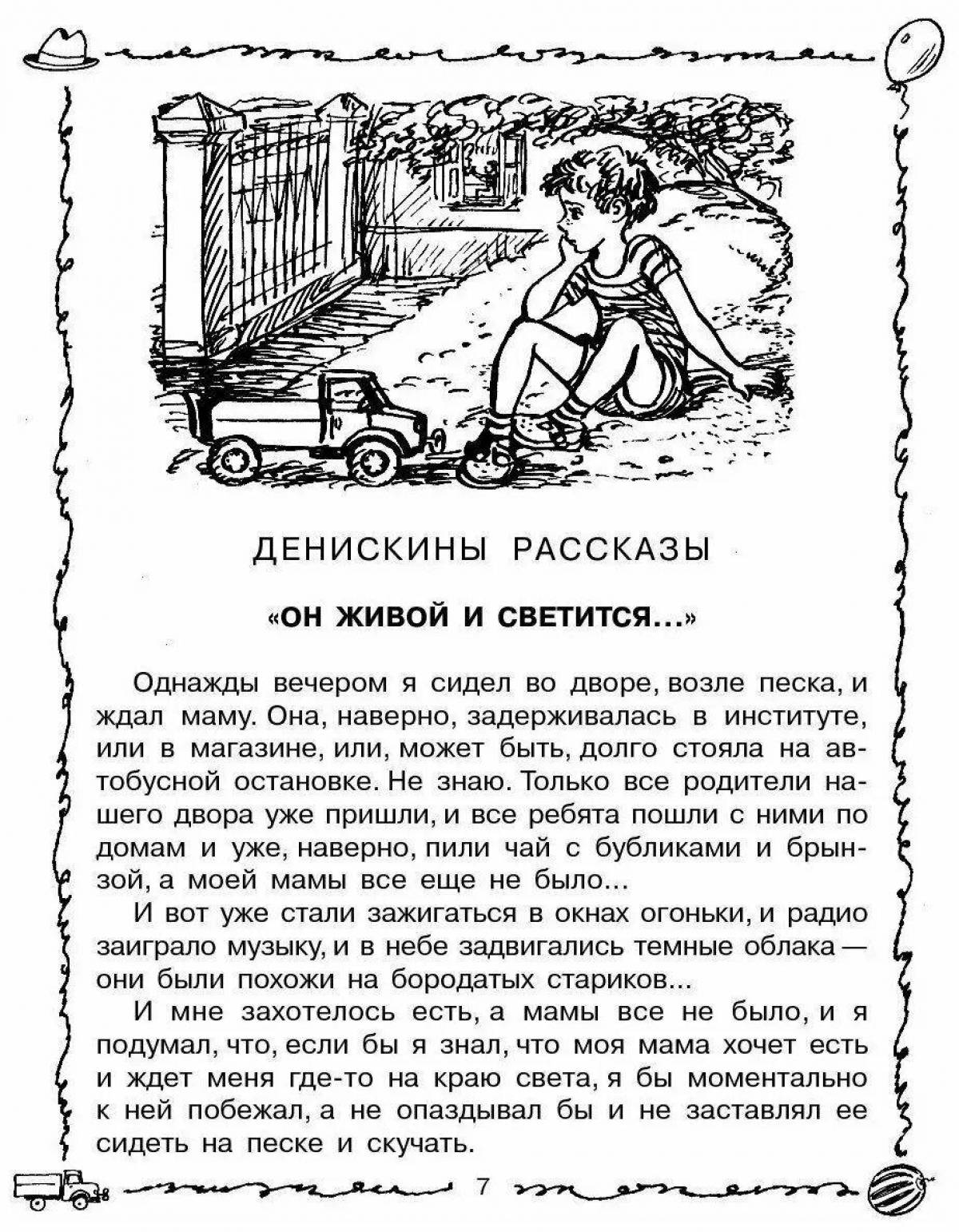 ДЕНИСКИНЫ РАССКАЗЫ

«ОН ЖИВОЙ И СВЕТИТСЯ...»

Однажды вечером я сидел во дворе, возле песка, и ждал маму. Она, наверно, задерживалась в институте, или в магазине, или, может быть, долго стояла на автобусной остановке. Не знаю. Только все родители нашего двора уже пришли, и все ребята пошли с ними по домам и уже, наверно, пили чай с бубликами и брынзой, а моей мамы все еще не было...

И вот уже стали зажигаться в окнах огоньки, и радио заиграло музыку, и в небе задвигались темные облака — они были похожи на бородатых стариков...

И мне захотелось есть, а мамы все не было, и я подумал, что, если бы я знал, что моя мама хочет есть и ждет меня где-то на краю света, я бы моментально к ней побежал, а не опаздывал бы и не заставлял ее сидеть на песке и скучать.

7